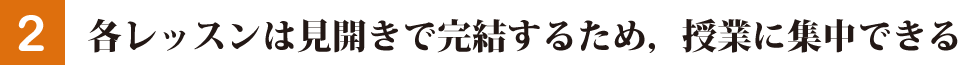 2 各レッスンは見開きで完結するため，授業に集中できる